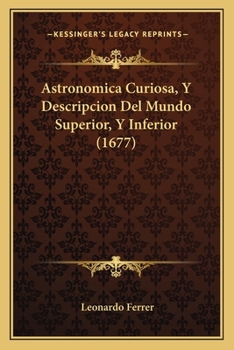 —KESSINGER'S LEGACY REPRINTS—

Astronomica Curiosa, Y Descripcion Del Mundo Superior, Y Inferior (1677)

Leonardo Ferrer